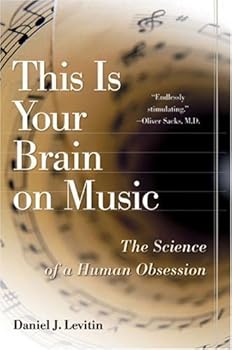 This Is Your Brain on Music

"Endlessly stimulating." —Oliver Sacks, M.D.

The Science of a Human Obsession

Daniel J. Levitin